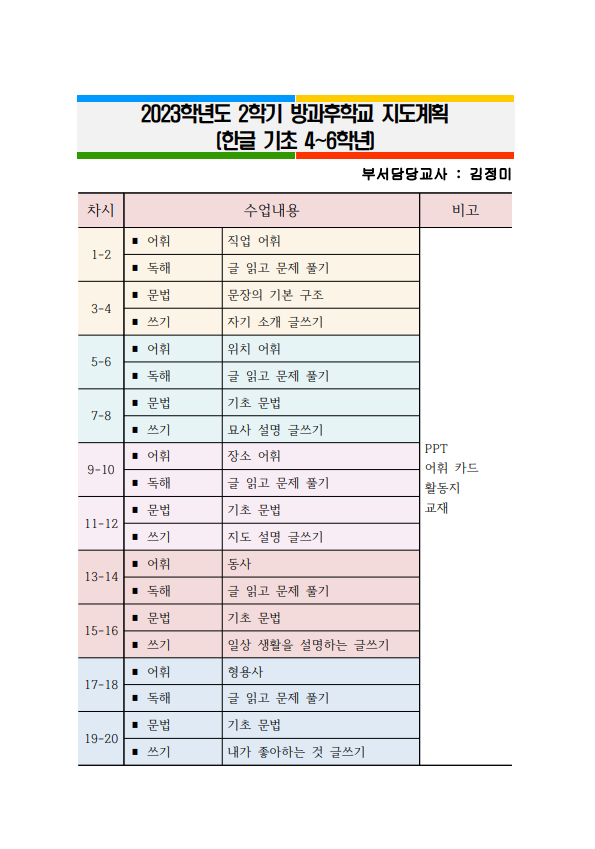 2023학년도 2학기 방과후학교 지도계획
(한글 기초 4~6학년)

부서담당교사 : 김정미

| 차시 | 수업내용 | | 비고 |
|---|---|---|---|
| 1-2 | ■ 어휘 | 직업 어휘 | PPT 어휘 카드 활동지 교재 |
| | ■ 독해 | 글 읽고 문제 풀기 | |
| 3-4 | ■ 문법 | 문장의 기본 구조 | |
| | ■ 쓰기 | 자기 소개 글쓰기 | |
| 5-6 | ■ 어휘 | 위치 어휘 | |
| | ■ 독해 | 글 읽고 문제 풀기 | |
| 7-8 | ■ 문법 | 기초 문법 | |
| | ■ 쓰기 | 묘사 설명 글쓰기 | |
| 9-10 | ■ 어휘 | 장소 어휘 | |
| | ■ 독해 | 글 읽고 문제 풀기 | |
| 11-12 | ■ 문법 | 기초 문법 | |
| | ■ 쓰기 | 지도 설명 글쓰기 | |
| 13-14 | ■ 어휘 | 동사 | |
| | ■ 독해 | 글 읽고 문제 풀기 | |
| 15-16 | ■ 문법 | 기초 문법 | |
| | ■ 쓰기 | 일상 생활을 설명하는 글쓰기 | |
| 17-18 | ■ 어휘 | 형용사 | |
| | ■ 독해 | 글 읽고 문제 풀기 | |
| 19-20 | ■ 문법 | 기초 문법 | |
| | ■ 쓰기 | 내가 좋아하는 것 글쓰기 | |